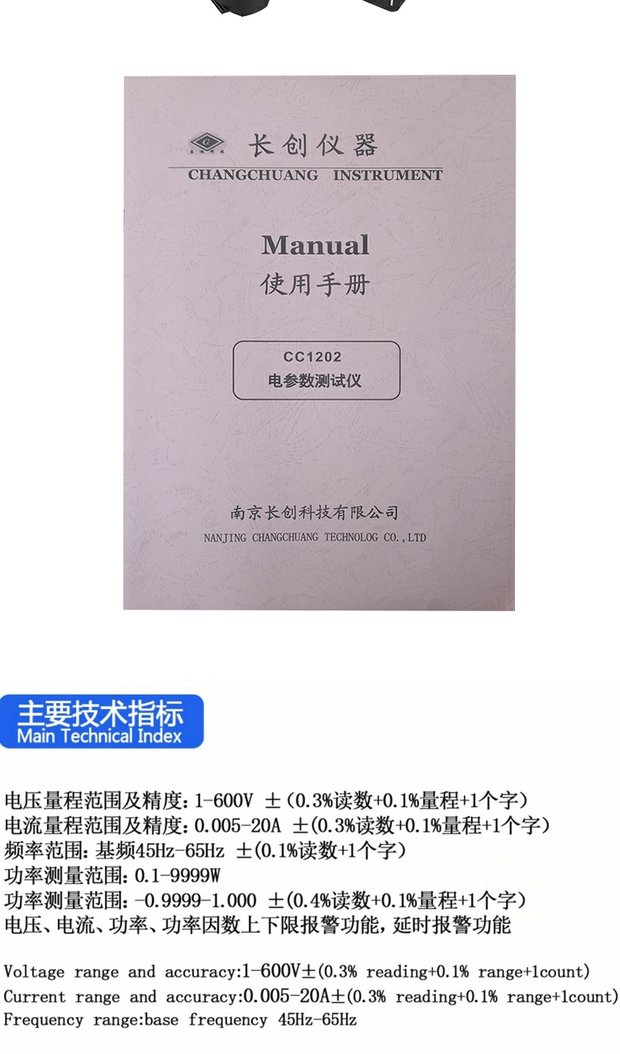 长创仪器
CHANGCHUANG INSTRUMENT

Manual
使用手册

CC1202
电参数测试仪

南京长创科技有限公司
NANJING CHANGCHUANG TECHNOLOG CO.,LTD

主要技术指标
Main Technical Index

电压量程范围及精度:1-600V ±(0.3%读数+0.1%量程+1个字)
电流量程范围及精度:0.005-20A ±(0.3%读数+0.1%量程+1个字)
频率范围:基频45Hz-65Hz ±(0.1%读数+1个字)
功率测量范围:0.1-9999W
功率测量范围:-0.9999-1.000 ±(0.4%读数+0.1%量程+1个字)
电压、电流、功率、功率因数上下限报警功能,延时报警功能

Voltage range and accuracy:1-600V±(0.3% reading+0.1% range+1count)
Current range and accuracy:0.005-20A±(0.3% reading+0.1% range+1count)
Frequency range:base frequency 45Hz-65Hz